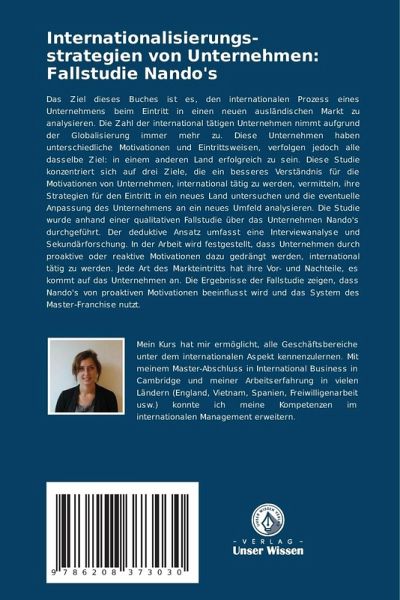 Internationalisierungsstrategien von Unternehmen: Fallstudie Nando's

Das Ziel dieses Buches ist es, den internationalen Prozess eines Unternehmens beim Eintritt in einen neuen ausländischen Markt zu analysieren. Die Zahl der international tätigen Unternehmen nimmt aufgrund der Globalisierung immer mehr zu. Diese Unternehmen haben unterschiedliche Motivationen und Eintrittsweisen, verfolgen jedoch alle dasselbe Ziel: in einem anderen Land erfolgreich zu sein. Diese Studie konzentriert sich auf drei Ziele, die ein besseres Verständnis für die Motivationen von Unternehmen, international tätig zu werden, vermitteln, ihre Strategien für den Eintritt in ein neues Land untersuchen und die eventuelle Anpassung des Unternehmens an ein neues Umfeld analysieren. Die Studie wurde anhand einer qualitativen Fallstudie über das Unternehmen Nando's durchgeführt. Der deduktive Ansatz umfasst eine Interviewanalyse und Sekundärforschung. In der Arbeit wird festgestellt, dass Unternehmen durch proaktive oder reaktive Motivationen dazu gedrängt werden, international tätig zu werden. Jede Art des Markteintritts hat ihre Vor- und Nachteile, es kommt auf das Unternehmen an. Die Ergebnisse der Fallstudie zeigen, dass Nando's von proaktiven Motivationen beeinflusst wird und das System des Master-Franchise nutzt.

Mein Kurs hat mir ermöglicht, alle Geschäftsbereiche unter dem internationalen Aspekt kennenzulernen. Mit meinem Master-Abschluss in International Business in Cambridge und meiner Arbeitserfahrung in vielen Ländern (England, Vietnam, Spanien, Freiwilligenarbeit usw.) konnte ich meine Kompetenzen im internationalen Management erweitern.

9 786208 373030

UNSER WISSEN VERLAG
- VERLAG -
Unser Wissen